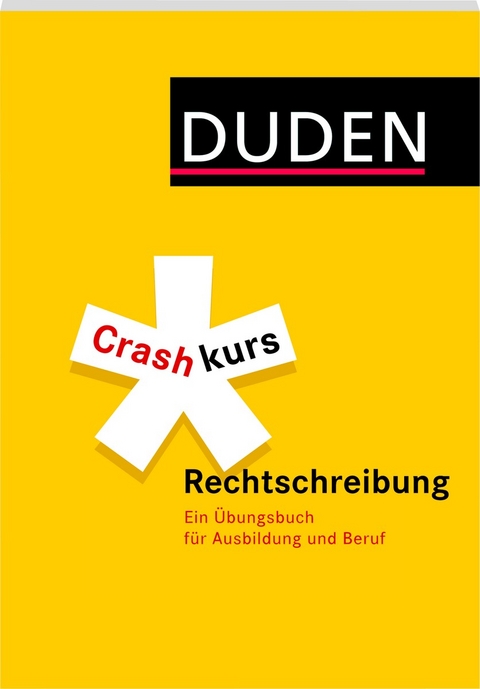 DUDEN

Crash kurs

Rechtschreibung

Ein Übungsbuch für Ausbildung und Beruf